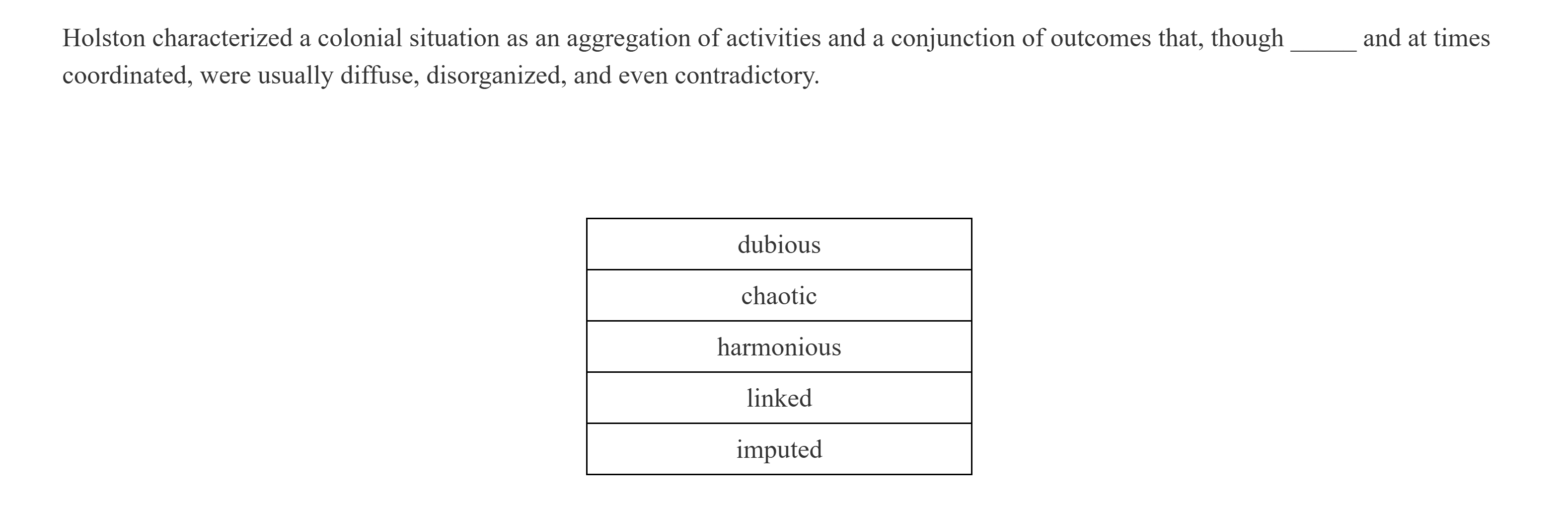 Holston characterized a colonial situation as an aggregation of activities and a conjunction of outcomes that, though _____ and at times coordinated, were usually diffuse, disorganized, and even contradictory.

| dubious |
|---|
| chaotic |
| harmonious |
| linked |
| imputed |